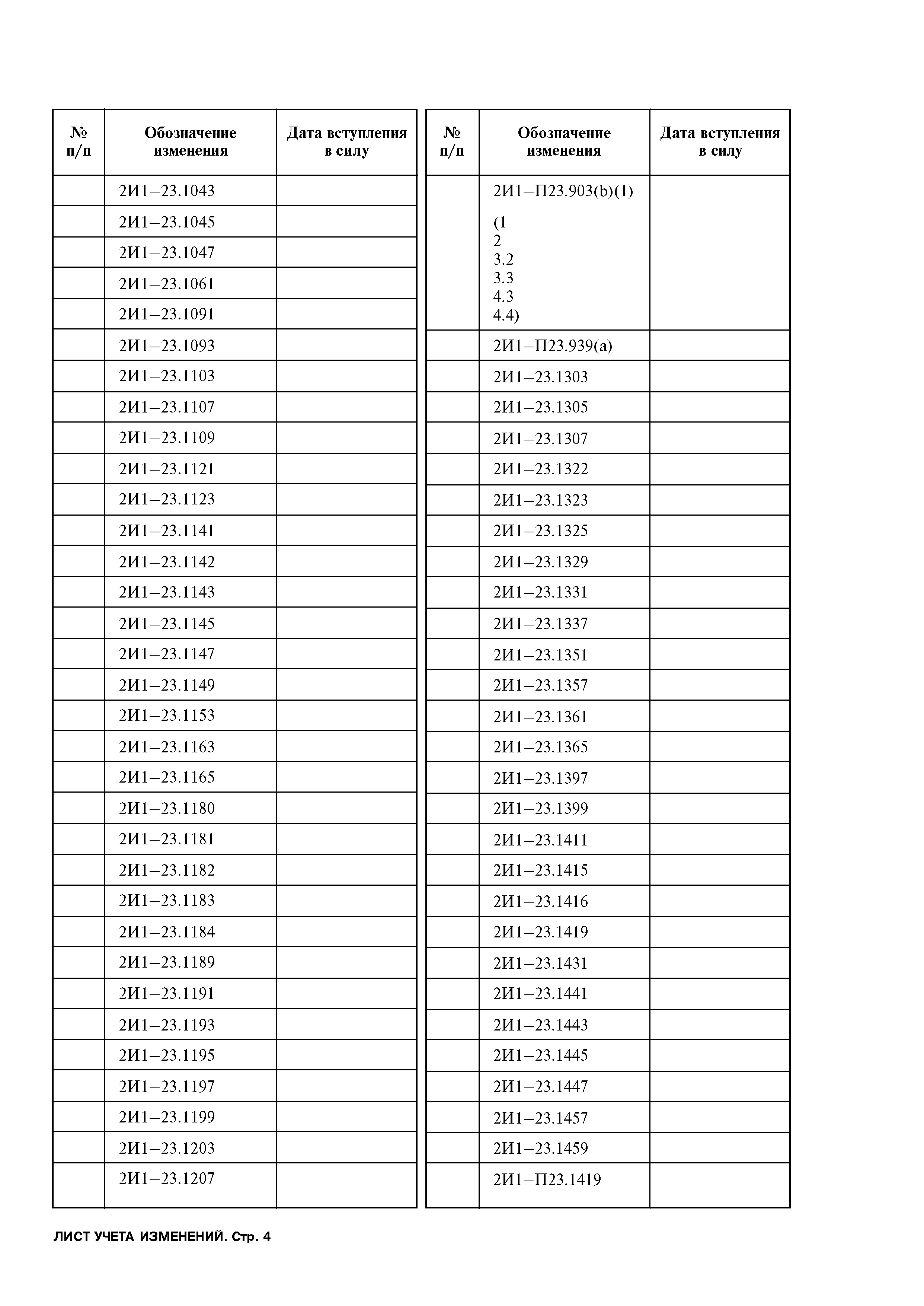 | № п/п | Обозначение изменения | Дата вступления в силу |
|---|---|---|
| | 2И1–23.1043 | |
| | 2И1–23.1045 | |
| | 2И1–23.1047 | |
| | 2И1–23.1061 | |
| | 2И1–23.1091 | |
| | 2И1–23.1093 | |
| | 2И1–23.1103 | |
| | 2И1–23.1107 | |
| | 2И1–23.1109 | |
| | 2И1–23.1121 | |
| | 2И1–23.1123 | |
| | 2И1–23.1141 | |
| | 2И1–23.1142 | |
| | 2И1–23.1143 | |
| | 2И1–23.1145 | |
| | 2И1–23.1147 | |
| | 2И1–23.1149 | |
| | 2И1–23.1153 | |
| | 2И1–23.1163 | |
| | 2И1–23.1165 | |
| | 2И1–23.1180 | |
| | 2И1–23.1181 | |
| | 2И1–23.1182 | |
| | 2И1–23.1183 | |
| | 2И1–23.1184 | |
| | 2И1–23.1189 | |
| | 2И1–23.1191 | |
| | 2И1–23.1193 | |
| | 2И1–23.1195 | |
| | 2И1–23.1197 | |
| | 2И1–23.1199 | |
| | 2И1–23.1203 | |
| | 2И1–23.1207 | |

| № п/п | Обозначение изменения | Дата вступления в силу |
|---|---|---|
| | 2И1–П23.903(b)(1) (1 2 3.2 3.3 4.3 4.4) | |
| | 2И1–П23.939(a) | |
| | 2И1–23.1303 | |
| | 2И1–23.1305 | |
| | 2И1–23.1307 | |
| | 2И1–23.1322 | |
| | 2И1–23.1323 | |
| | 2И1–23.1325 | |
| | 2И1–23.1329 | |
| | 2И1–23.1331 | |
| | 2И1–23.1337 | |
| | 2И1–23.1351 | |
| | 2И1–23.1357 | |
| | 2И1–23.1361 | |
| | 2И1–23.1365 | |
| | 2И1–23.1397 | |
| | 2И1–23.1399 | |
| | 2И1–23.1411 | |
| | 2И1–23.1415 | |
| | 2И1–23.1416 | |
| | 2И1–23.1419 | |
| | 2И1–23.1431 | |
| | 2И1–23.1441 | |
| | 2И1–23.1443 | |
| | 2И1–23.1445 | |
| | 2И1–23.1447 | |
| | 2И1–23.1457 | |
| | 2И1–23.1459 | |
| | 2И1–П23.1419 | |

ЛИСТ УЧЕТА ИЗМЕНЕНИЙ. Стр. 4